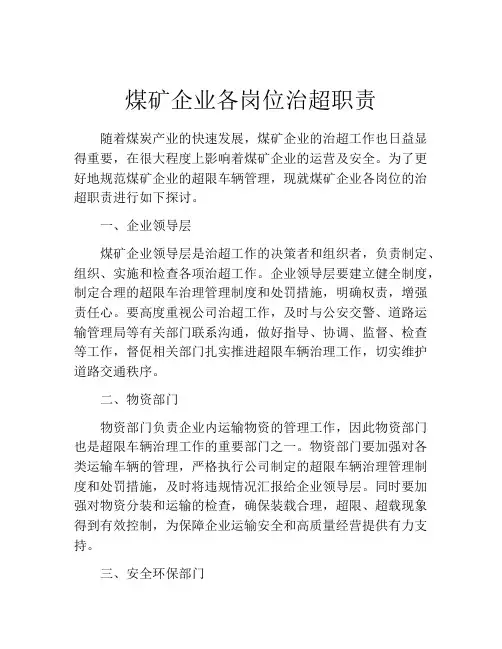 煤矿企业各岗位治超职责

随着煤炭产业的快速发展，煤矿企业的治超工作也日益显得重要，在很大程度上影响着煤矿企业的运营及安全。为了更好地规范煤矿企业的超限车辆管理，现就煤矿企业各岗位的治超职责进行如下探讨。

一、企业领导层

煤矿企业领导层是治超工作的决策者和组织者，负责制定、组织、实施和检查各项治超工作。企业领导层要建立健全制度，制定合理的超限车治理管理制度和处罚措施，明确权责，增强责任心。要高度重视公司治超工作，及时与公安交警、道路运输管理局等有关部门联系沟通，做好指导、协调、监督、检查等工作，督促相关部门扎实推进超限车辆治理工作，切实维护道路交通秩序。

二、物资部门

物资部门负责企业内运输物资的管理工作，因此物资部门也是超限车辆治理工作的重要部门之一。物资部门要加强对各类运输车辆的管理，严格执行公司制定的超限车辆治理管理制度和处罚措施，及时将违规情况汇报给企业领导层。同时要加强对物资分装和运输的检查，确保装载合理，超限、超载现象得到有效控制，为保障企业运输安全和高质量经营提供有力支持。

三、安全环保部门